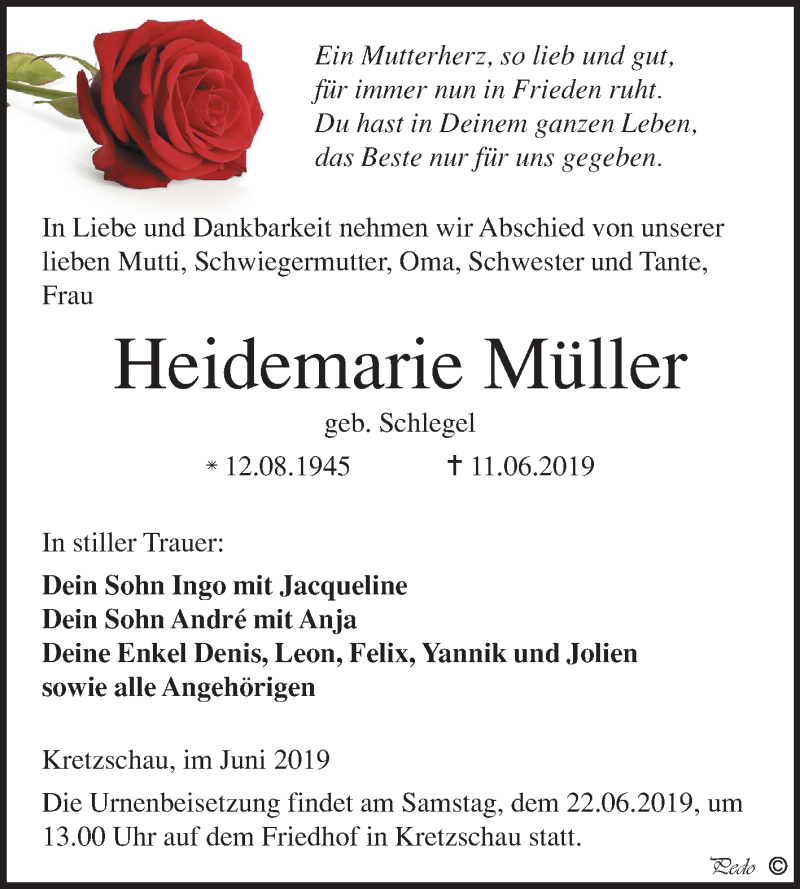 Ein Mutterherz, so lieb und gut,
für immer nun in Frieden ruht.
Du hast in Deinem ganzen Leben,
das Beste nur für uns gegeben.

In Liebe und Dankbarkeit nehmen wir Abschied von unserer lieben Mutti, Schwiegermutter, Oma, Schwester und Tante, Frau

Heidemarie Müller

geb. Schlegel

* 12.08.1945 † 11.06.2019

In stiller Trauer:

Dein Sohn Ingo mit Jacqueline
Dein Sohn André mit Anja
Deine Enkel Denis, Leon, Felix, Yannik und Jolien
sowie alle Angehörigen

Kretzschau, im Juni 2019

Die Urnenbeisetzung findet am Samstag, dem 22.06.2019, um 13.00 Uhr auf dem Friedhof in Kretzschau statt.

Pedo ©